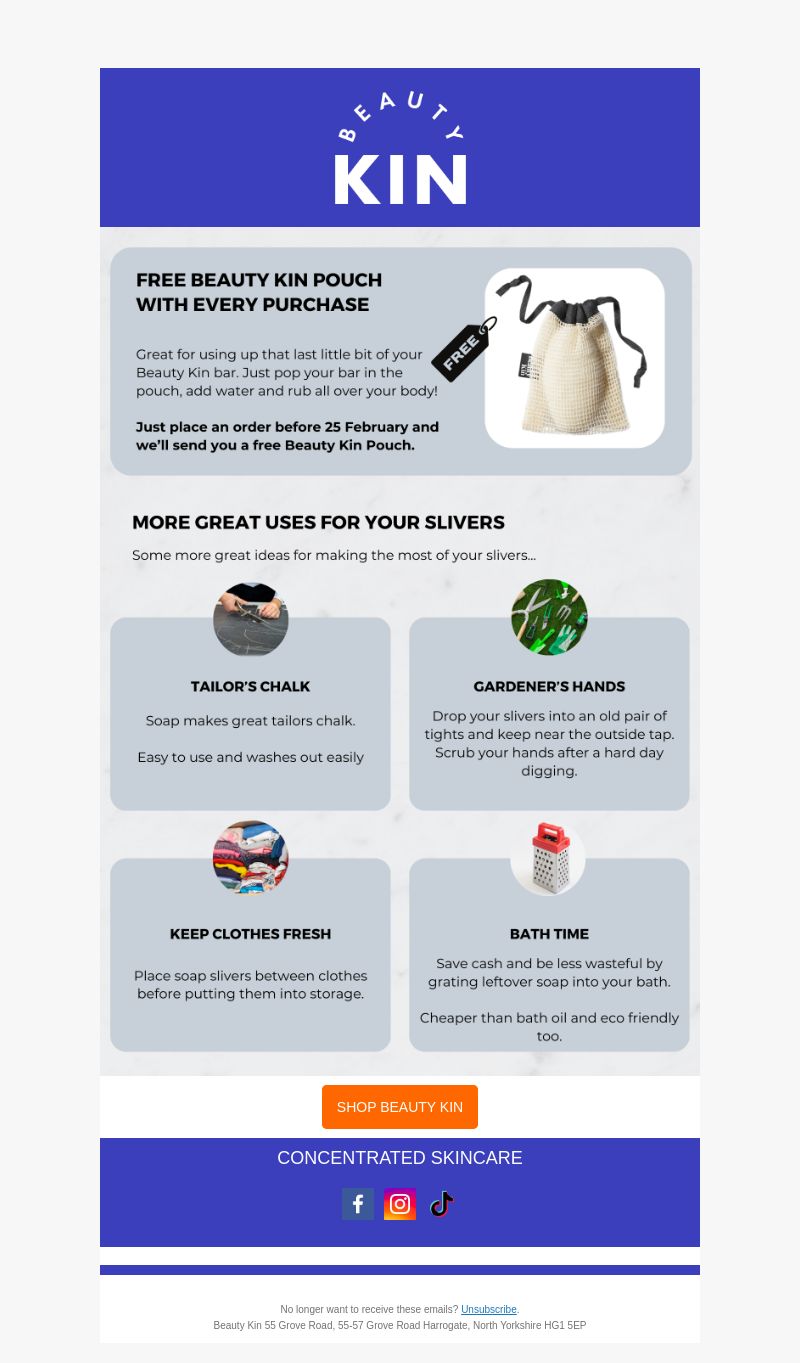 BEAUTY
KIN

FREE BEAUTY KIN POUCH WITH EVERY PURCHASE

Great for using up that last little bit of your Beauty Kin bar. Just pop your bar in the pouch, add water and rub all over your body!

Just place an order before 25 February and we'll send you a free Beauty Kin Pouch.

FREE

MORE GREAT USES FOR YOUR SLIVERS

Some more great ideas for making the most of your slivers...

TAILOR'S CHALK

Soap makes great tailors chalk.

Easy to use and washes out easily

GARDENER'S HANDS

Drop your slivers into an old pair of tights and keep near the outside tap. Scrub your hands after a hard day digging.

KEEP CLOTHES FRESH

Place soap slivers between clothes before putting them into storage.

BATH TIME

Save cash and be less wasteful by grating leftover soap into your bath.

Cheaper than bath oil and eco friendly too.

SHOP BEAUTY KIN

CONCENTRATED SKINCARE

No longer want to receive these emails? Unsubscribe.
Beauty Kin 55 Grove Road, 55-57 Grove Road Harrogate, North Yorkshire HG1 5EP